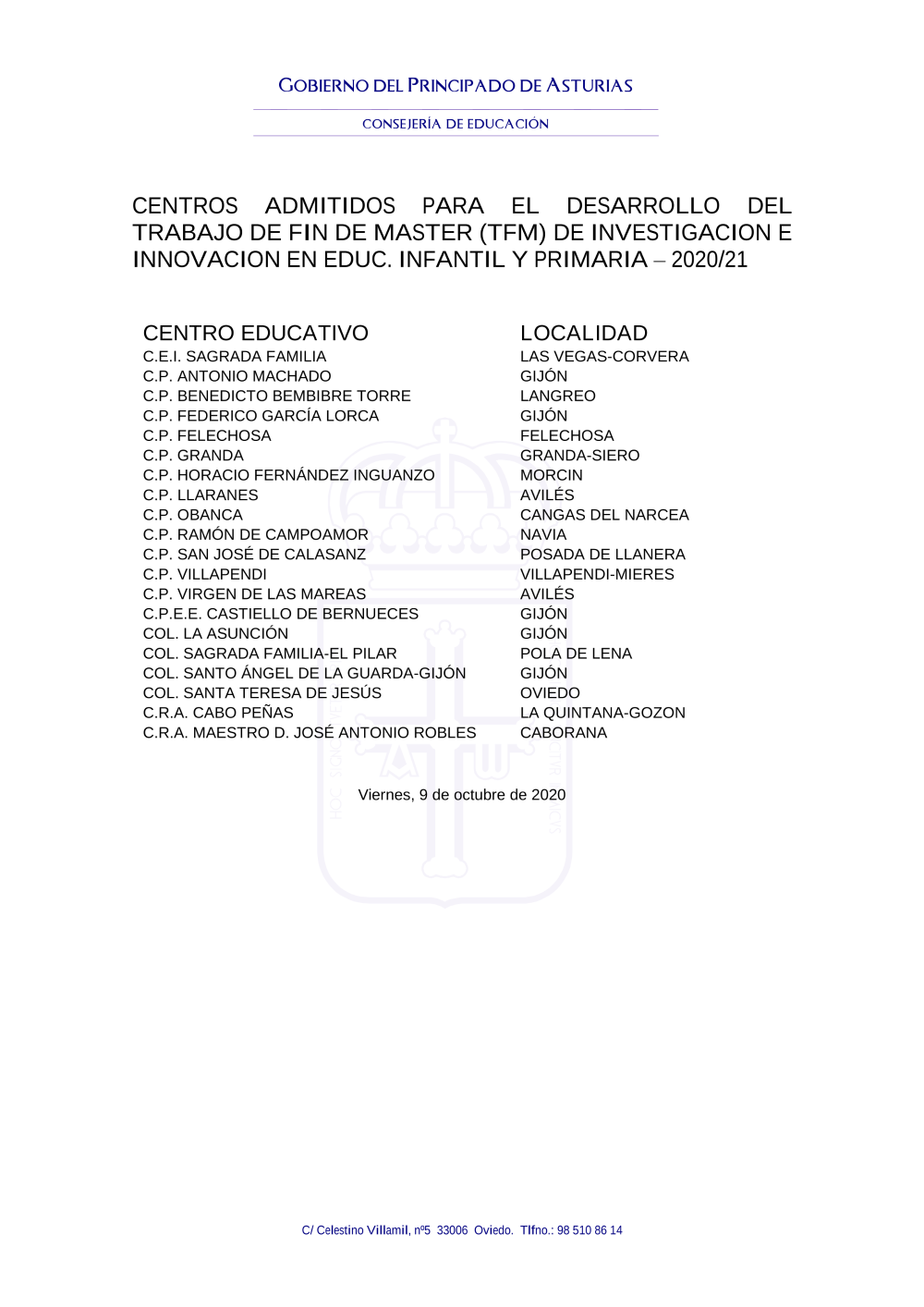 GOBIERNO DEL PRINCIPADO DE ASTURIAS

CONSEJERÍA DE EDUCACIÓN

CENTROS ADMITIDOS PARA EL DESARROLLO DEL TRABAJO DE FIN DE MASTER (TFM) DE INVESTIGACION E INNOVACION EN EDUC. INFANTIL Y PRIMARIA – 2020/21

| CENTRO EDUCATIVO | LOCALIDAD |
|---|---|
| C.E.I. SAGRADA FAMILIA | LAS VEGAS-CORVERA |
| C.P. ANTONIO MACHADO | GIJÓN |
| C.P. BENEDICTO BEMBIBRE TORRE | LANGREO |
| C.P. FEDERICO GARCÍA LORCA | GIJÓN |
| C.P. FELECHOSA | FELECHOSA |
| C.P. GRANDA | GRANDA-SIERO |
| C.P. HORACIO FERNÁNDEZ INGUANZO | MORCIN |
| C.P. LLARANES | AVILÉS |
| C.P. OBANCA | CANGAS DEL NARCEA |
| C.P. RAMÓN DE CAMPOAMOR | NAVIA |
| C.P. SAN JOSÉ DE CALASANZ | POSADA DE LLANERA |
| C.P. VILLAPENDI | VILLAPENDI-MIERES |
| C.P. VIRGEN DE LAS MAREAS | AVILÉS |
| C.P.E.E. CASTIELLO DE BERNUECES | GIJÓN |
| COL. LA ASUNCIÓN | GIJÓN |
| COL. SAGRADA FAMILIA-EL PILAR | POLA DE LENA |
| COL. SANTO ÁNGEL DE LA GUARDA-GIJÓN | GIJÓN |
| COL. SANTA TERESA DE JESÚS | OVIEDO |
| C.R.A. CABO PEÑAS | LA QUINTANA-GOZON |
| C.R.A. MAESTRO D. JOSÉ ANTONIO ROBLES | CABORANA |

Viernes, 9 de octubre de 2020

C/ Celestino Villamil, nº5 33006 Oviedo. Tlfno.: 98 510 86 14